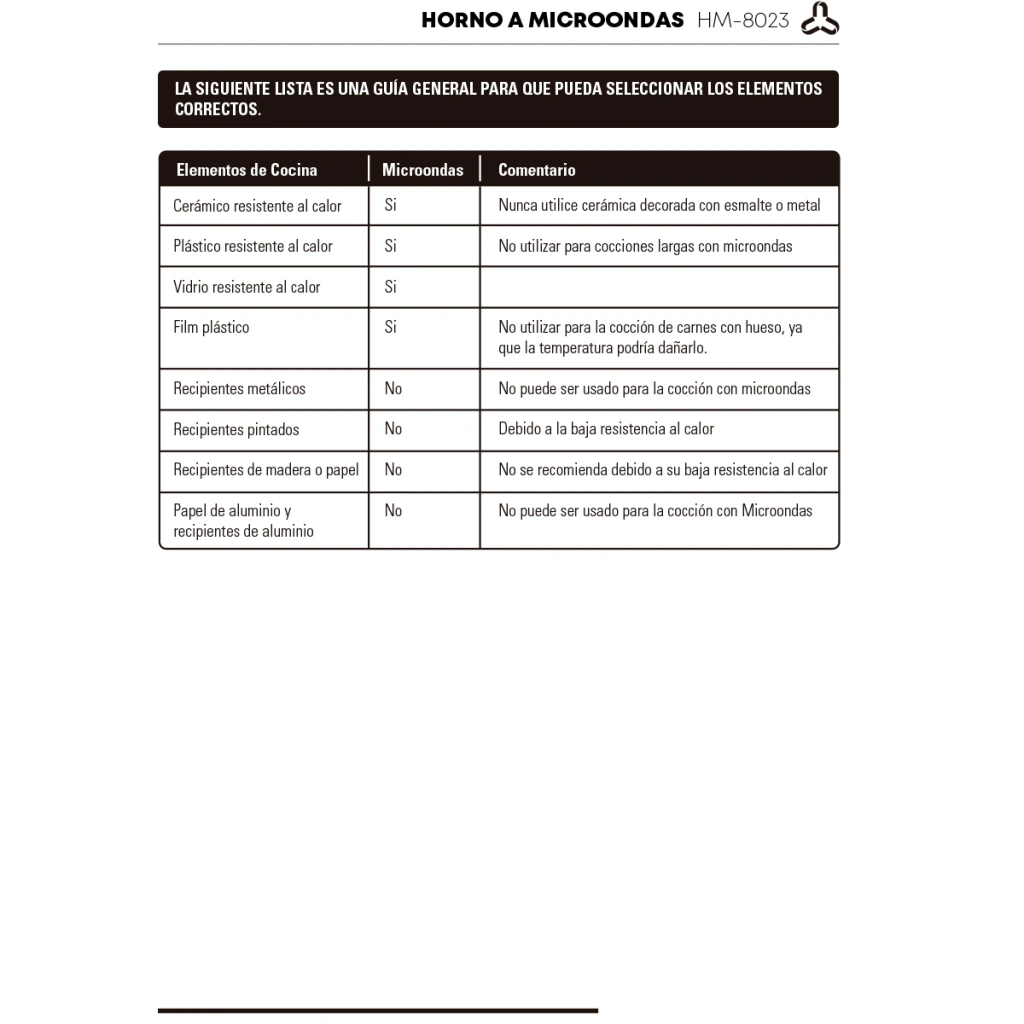 HORNO A MICROONDAS HM-8023

LA SIGUIENTE LISTA ES UNA GUÍA GENERAL PARA QUE PUEDA SELECCIONAR LOS ELEMENTOS CORRECTOS.

| Elementos de Cocina | Microondas | Comentario |
|---|---|---|
| Cerámico resistente al calor | Si | Nunca utilice cerámica decorada con esmalte o metal |
| Plástico resistente al calor | Si | No utilizar para cocciones largas con microondas |
| Vidrio resistente al calor | Si | |
| Film plástico | Si | No utilizar para la cocción de carnes con hueso, ya que la temperatura podría dañarlo. |
| Recipientes metálicos | No | No puede ser usado para la cocción con microondas |
| Recipientes pintados | No | Debido a la baja resistencia al calor |
| Recipientes de madera o papel | No | No se recomienda debido a su baja resistencia al calor |
| Papel de aluminio y recipientes de aluminio | No | No puede ser usado para la cocción con Microondas |